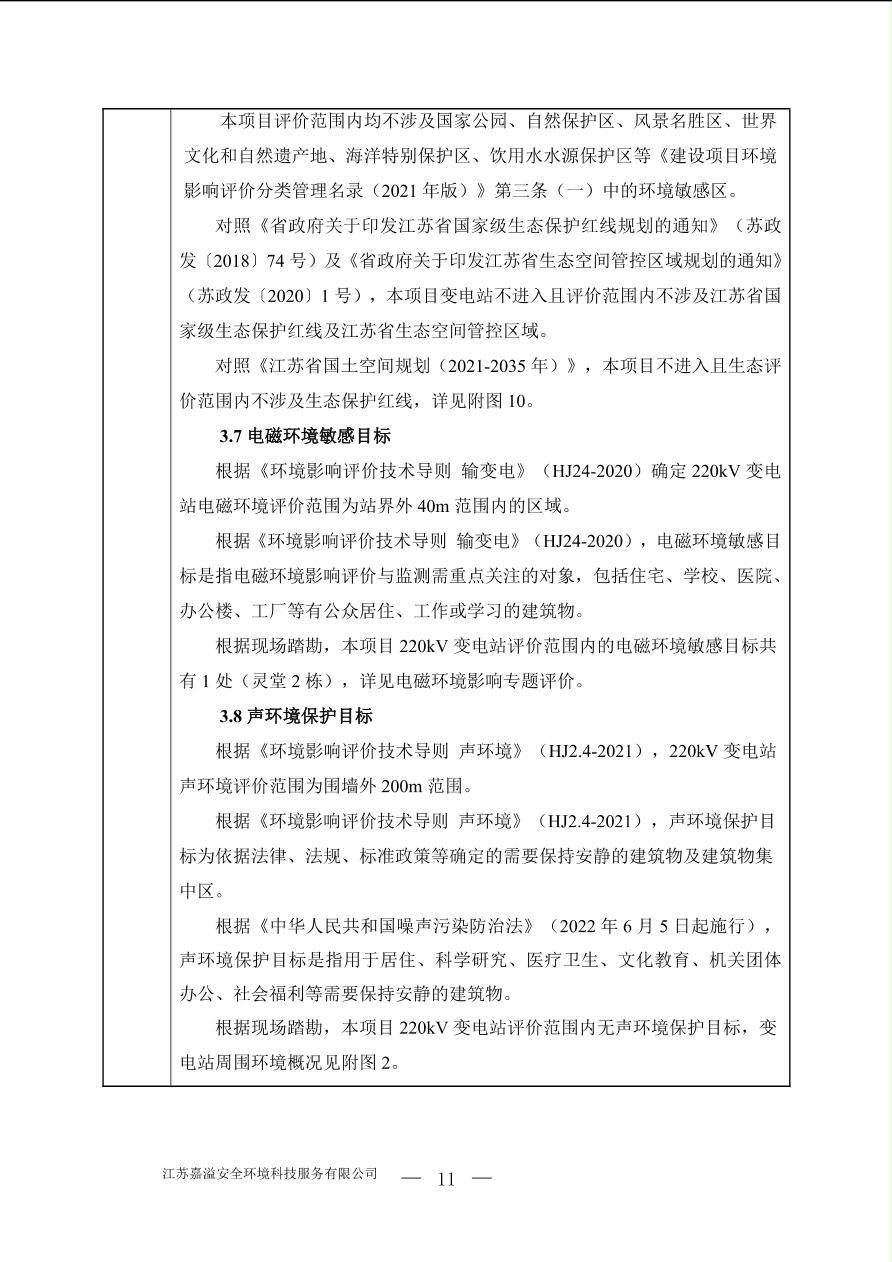 本项目评价范围内均不涉及国家公园、自然保护区、风景名胜区、世界文化和自然遗产地、海洋特别保护区、饮用水水源保护区等《建设项目环境影响评价分类管理名录（2021 年版）》第三条（一）中的环境敏感区。

对照《省政府关于印发江苏省国家级生态保护红线规划的通知》（苏政发〔2018〕74 号）及《省政府关于印发江苏省生态空间管控区域规划的通知》（苏政发〔2020〕1 号），本项目变电站不进入且评价范围内不涉及江苏省国家级生态保护红线及江苏省生态空间管控区域。

对照《江苏省国土空间规划（2021-2035 年）》，本项目不进入且生态评价范围内不涉及生态保护红线，详见附图 10。

3.7 电磁环境敏感目标

根据《环境影响评价技术导则 输变电》（HJ24-2020）确定 220kV 变电站电磁环境评价范围为站界外 40m 范围内的区域。

根据《环境影响评价技术导则 输变电》（HJ24-2020），电磁环境敏感目标是指电磁环境影响评价与监测需重点关注的对象，包括住宅、学校、医院、办公楼、工厂等有公众居住、工作或学习的建筑物。

根据现场踏勘，本项目 220kV 变电站评价范围内的电磁环境敏感目标共有 1 处（灵堂 2 栋），详见电磁环境影响专题评价。

3.8 声环境保护目标

根据《环境影响评价技术导则 声环境》（HJ2.4-2021），220kV 变电站声环境评价范围为围墙外 200m 范围。

根据《环境影响评价技术导则 声环境》（HJ2.4-2021），声环境保护目标为依据法律、法规、标准政策等确定的需要保持安静的建筑物及建筑物集中区。

根据《中华人民共和国噪声污染防治法》（2022 年 6 月 5 日起施行），声环境保护目标是指用于居住、科学研究、医疗卫生、文化教育、机关团体办公、社会福利等需要保持安静的建筑物。

根据现场踏勘，本项目 220kV 变电站评价范围内无声环境保护目标，变电站周围环境概况见附图 2。

江苏嘉溢安全环境科技服务有限公司 — 11 —